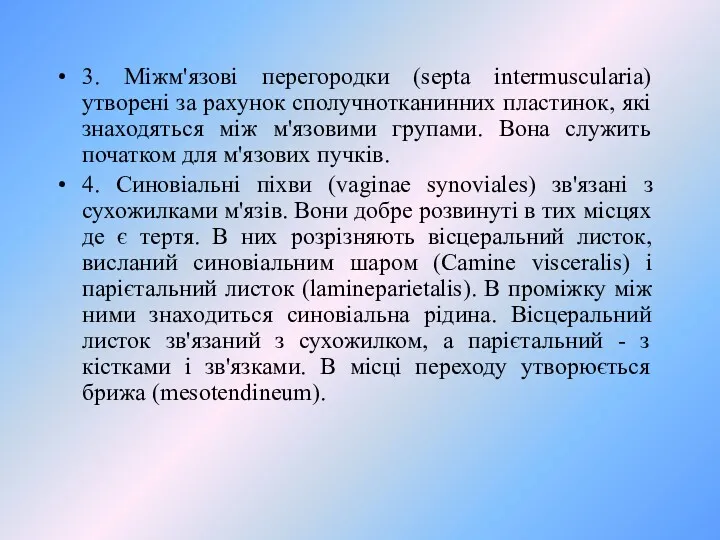 • 3. Міжм'язові перегородки (septa intermuscularia) утворені за рахунок сполучнотканинних пластинок, які знаходяться між м'язовими групами. Вона служить початком для м'язових пучків.

• 4. Синовіальні піхви (vaginae synoviales) зв'язані з сухожилками м'язів. Вони добре розвинуті в тих місцях де є тертя. В них розрізняють вісцеральний листок, висланий синовіальним шаром (Camine visceralis) і парієтальний листок (lamineparietalis). В проміжку між ними знаходиться синовіальна рідина. Вісцеральний листок зв'язаний з сухожилком, а парієтальний - з кістками і зв'язками. В місці переходу утворюється брижа (mesotendineum).